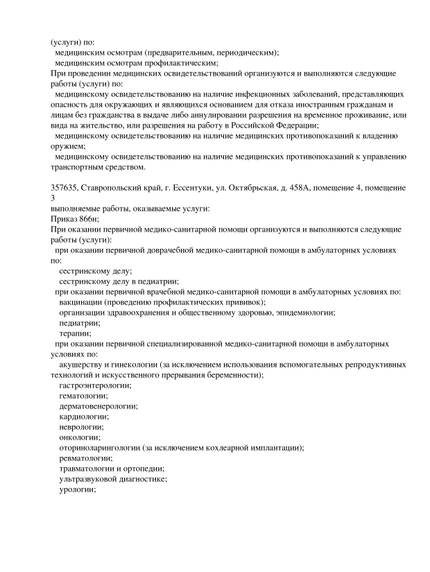 (услуги) по:
медицинским осмотрам (предварительным, периодическим);
медицинским осмотрам профилактическим;
При проведении медицинских освидетельствований организуются и выполняются следующие работы (услуги) по:
медицинскому освидетельствованию на наличие инфекционных заболеваний, представляющих опасность для окружающих и являющихся основанием для отказа иностранным гражданам и лицам без гражданства в выдаче либо аннулировании разрешения на временное проживание, или вида на жительство, или разрешения на работу в Российской Федерации;
медицинскому освидетельствованию на наличие медицинских противопоказаний к владению оружием;
медицинскому освидетельствованию на наличие медицинских противопоказаний к управлению транспортным средством.

357635, Ставропольский край, г. Ессентуки, ул. Октябрьская, д. 458А, помещение 4, помещение 3
выполняемые работы, оказываемые услуги:
Приказ 866н;
При оказании первичной медико-санитарной помощи организуются и выполняются следующие работы (услуги):
при оказании первичной доврачебной медико-санитарной помощи в амбулаторных условиях по:
сестринскому делу;
сестринскому делу в педиатрии;
при оказании первичной врачебной медико-санитарной помощи в амбулаторных условиях по:
вакцинации (проведению профилактических прививок);
организации здравоохранения и общественному здоровью, эпидемиологии;
педиатрии;
терапии;
при оказании первичной специализированной медико-санитарной помощи в амбулаторных условиях по:
акушерству и гинекологии (за исключением использования вспомогательных репродуктивных технологий и искусственного прерывания беременности);
гастроэнтерологии;
гематологии;
дерматовенерологии;
кардиологии;
неврологии;
онкологии;
оториноларингологии (за исключением кохлеарной имплантации);
ревматологии;
травматологии и ортопедии;
ультразвуковой диагностике;
урологии;